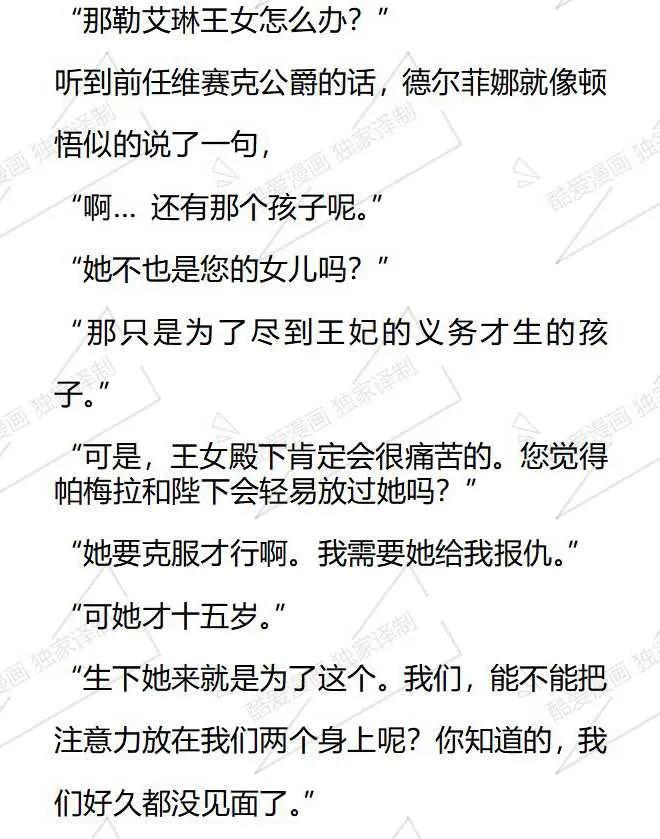 “那勒艾琳王女怎么办？”

听到前任维赛克公爵的话，德尔菲娜就像顿悟似的说了一句，

“啊… 还有那个孩子呢。”

“她不也是您的女儿吗？”

“那只是为了尽到王妃的义务才生的孩子。”

“可是，王女殿下肯定会很痛苦的。您觉得帕梅拉和陛下会轻易放过她吗？”

“她要克服才行啊。我需要她给我报仇。”

“可她才十五岁。”

“生下她来就是为了这个。我们，能不能把注意力放在我们两个身上呢？你知道的，我们好久都没见面了。”

酷爱漫画 独家译制